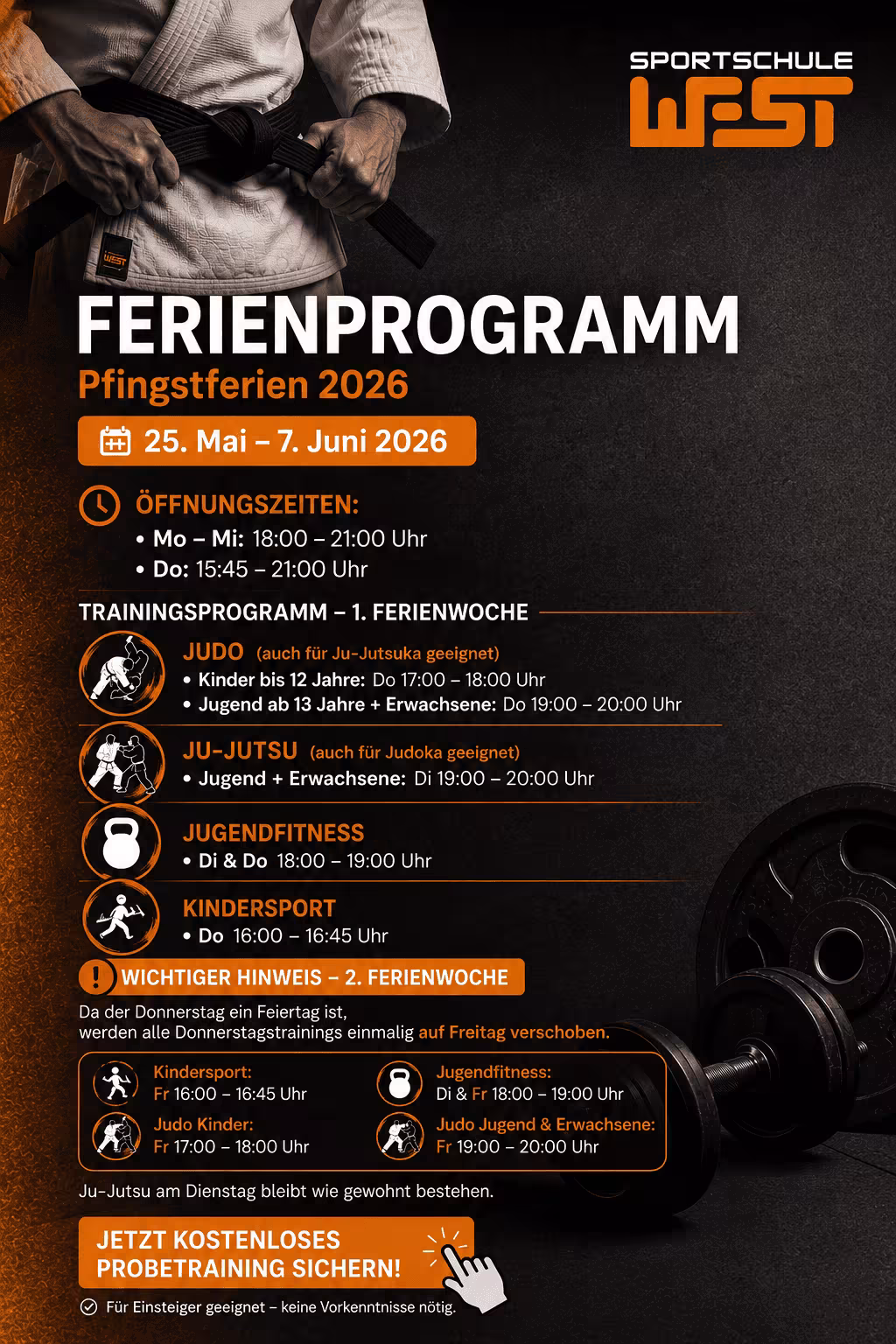 SPORTSCHULE
WEST

FERIENPROGRAMM
Pfingstferien 2026

25. Mai – 7. Juni 2026

ÖFFNUNGSZEITEN:
• Mo – Mi: 18:00 – 21:00 Uhr
• Do: 15:45 – 21:00 Uhr

TRAININGSPROGRAMM – 1. FERIENWOCHE

JUDO (auch für Ju-Jutsuka geeignet)
• Kinder bis 12 Jahre: Do 17:00 – 18:00 Uhr
• Jugend ab 13 Jahre + Erwachsene: Do 19:00 – 20:00 Uhr

JU-JUTSU (auch für Judoka geeignet)
• Jugend + Erwachsene: Di 19:00 – 20:00 Uhr

JUGENDFITNESS
• Di & Do 18:00 – 19:00 Uhr

KINDERSPORT
• Do 16:00 – 16:45 Uhr

WICHTIGER HINWEIS – 2. FERIENWOCHE

Da der Donnerstag ein Feiertag ist, werden alle Donnerstagstrainings einmalig auf Freitag verschoben.

Kindersport:
Fr 16:00 – 16:45 Uhr

Judo Kinder:
Fr 17:00 – 18:00 Uhr

Jugendfitness:
Di & Fr 18:00 – 19:00 Uhr

Judo Jugend & Erwachsene:
Fr 19:00 – 20:00 Uhr

Ju-Jutsu am Dienstag bleibt wie gewohnt bestehen.

JETZT KOSTENLOSES PROBETRAINING SICHERN!

Für Einsteiger geeignet – keine Vorkenntnisse nötig.